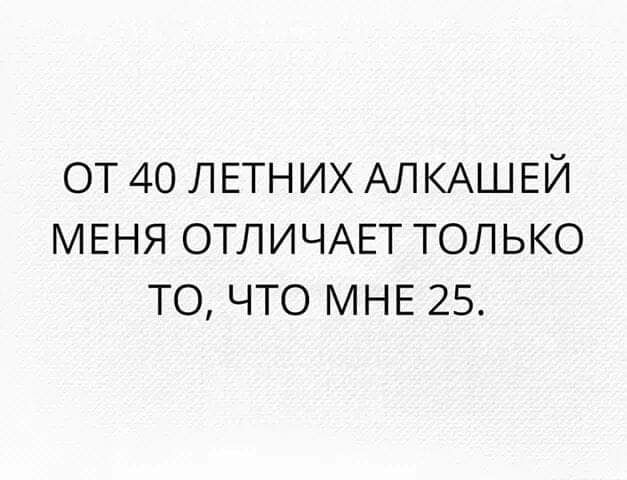 ОТ 40 ЛЕТНИХ АЛКАШЕЙ МЕНЯ ОТЛИЧАЕТ ТОЛЬКО ТО, ЧТО МНЕ 25.